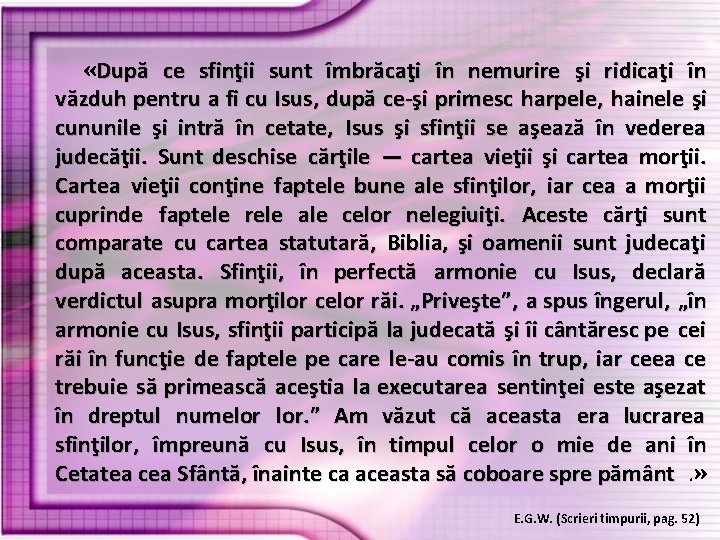 «După ce sfinţii sunt îmbrăcaţi în nemurire şi ridicaţi în văzduh pentru a fi cu Isus, după ce-şi primesc harpele, hainele şi cununile şi intră în cetate, Isus şi sfinţii se aşează în vederea judecăţii. Sunt deschise cărţile — cartea vieţii şi cartea morţii. Cartea vieţii conţine faptele bune ale sfinţilor, iar cea a morţii cuprinde faptele rele ale celor nelegiuiţi. Aceste cărţi sunt comparate cu cartea statutară, Biblia, şi oamenii sunt judecaţi după aceasta. Sfinţii, în perfectă armonie cu Isus, declară verdictul asupra morţilor celor răi. „Priveşte", a spus îngerul, „în armonie cu Isus, sfinţii participă la judecată şi îi cântăresc pe cei răi în funcţie de faptele pe care le-au comis în trup, iar ceea ce trebuie să primească aceştia la executarea sentinţei este aşezat în dreptul numelor lor." Am văzut că aceasta era lucrarea sfinţilor, împreună cu Isus, în timpul celor o mie de ani în Cetatea cea Sfântă, înainte ca aceasta să coboare spre pământ .»

E.G.W. (Scrieri timpurii, pag. 52)